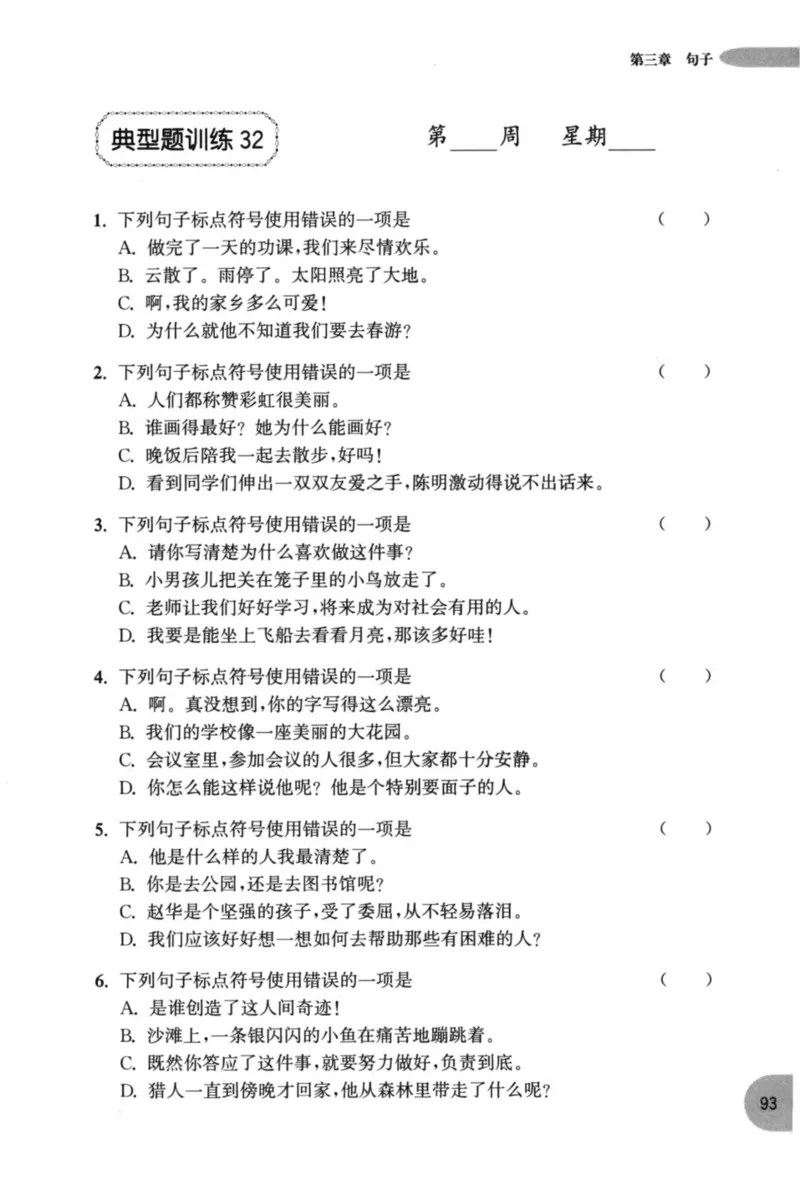 第三章 句子

典型题训练32

第____周 星期____

1.下列句子标点符号使用错误的一项是 （ ）
A.做完了一天的功课，我们来尽情欢乐。
B.云散了。雨停了。太阳照亮了大地。
C.啊，我的家乡多么可爱！
D.为什么就他不知道我们要去春游？

2.下列句子标点符号使用错误的一项是 （ ）
A.人们都称赞彩虹很美丽。
B.谁画得最好？她为什么能画好？
C.晚饭后陪我一起去散步，好吗！
D.看到同学们伸出一双双友爱之手，陈明激动得说不出话来。

3.下列句子标点符号使用错误的一项是 （ ）
A.请你写清楚为什么喜欢做这件事？
B.小男孩儿把关在笼子里的小鸟放走了。
C.老师让我们好好学习，将来成为对社会有用的人。
D.我要是能坐上飞船去看看月亮，那该多好哇！

4.下列句子标点符号使用错误的一项是 （ ）
A.啊。真没想到，你的字写得这么漂亮。
B.我们的学校像一座美丽的大花园。
C.会议室里，参加会议的人很多，但大家都十分安静。
D.你怎么能这样说他呢？他是个特别要面子的人。

5.下列句子标点符号使用错误的一项是 （ ）
A.他是什么样的人我最清楚了。
B.你是去公园，还是去图书馆呢？
C.赵华是个坚强的孩子，受了委屈，从不轻易落泪。
D.我们应该好好想一想如何去帮助那些有困难的人？

6.下列句子标点符号使用错误的一项是 （ ）
A.是谁创造了这人间奇迹！
B.沙滩上，一条银闪闪的小鱼在痛苦地蹦跳着。
C.既然你答应了这件事，就要努力做好，负责到底。
D.猎人一直到傍晚才回家，他从森林里带走了什么呢？

93